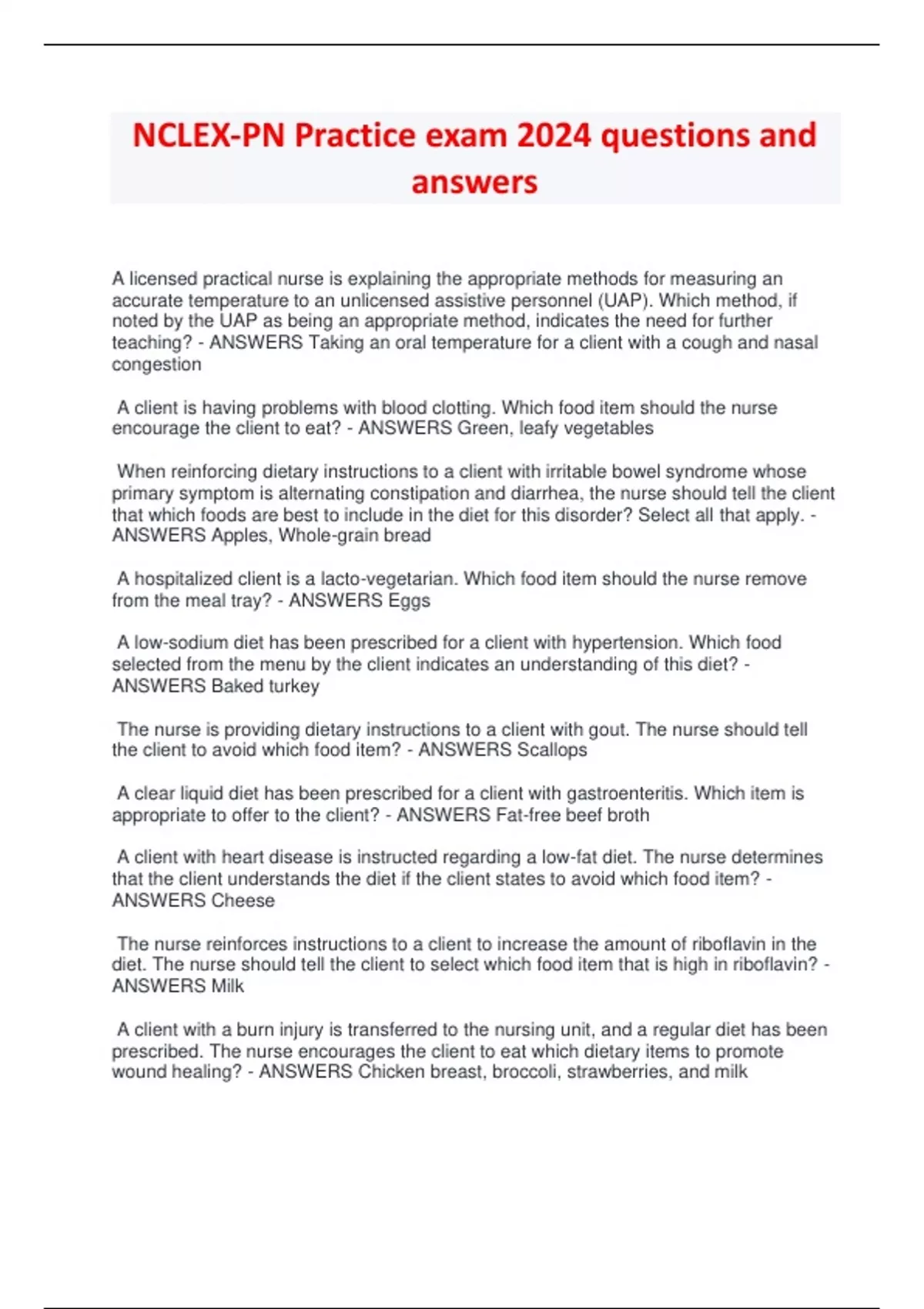 NCLEX-PN Practice exam 2024 questions and answers

A licensed practical nurse is explaining the appropriate methods for measuring an accurate temperature to an unlicensed assistive personnel (UAP). Which method, if noted by the UAP as being an appropriate method, indicates the need for further teaching? - ANSWERS Taking an oral temperature for a client with a cough and nasal congestion

A client is having problems with blood clotting. Which food item should the nurse encourage the client to eat? - ANSWERS Green, leafy vegetables

When reinforcing dietary instructions to a client with irritable bowel syndrome whose primary symptom is alternating constipation and diarrhea, the nurse should tell the client that which foods are best to include in the diet for this disorder? Select all that apply. - ANSWERS Apples, Whole-grain bread

A hospitalized client is a lacto-vegetarian. Which food item should the nurse remove from the meal tray? - ANSWERS Eggs

A low-sodium diet has been prescribed for a client with hypertension. Which food selected from the menu by the client indicates an understanding of this diet? - ANSWERS Baked turkey

The nurse is providing dietary instructions to a client with gout. The nurse should tell the client to avoid which food item? - ANSWERS Scallops

A clear liquid diet has been prescribed for a client with gastroenteritis. Which item is appropriate to offer to the client? - ANSWERS Fat-free beef broth

A client with heart disease is instructed regarding a low-fat diet. The nurse determines that the client understands the diet if the client states to avoid which food item? - ANSWERS Cheese

The nurse reinforces instructions to a client to increase the amount of riboflavin in the diet. The nurse should tell the client to select which food item that is high in riboflavin? - ANSWERS Milk

A client with a burn injury is transferred to the nursing unit, and a regular diet has been prescribed. The nurse encourages the client to eat which dietary items to promote wound healing? - ANSWERS Chicken breast, broccoli, strawberries, and milk